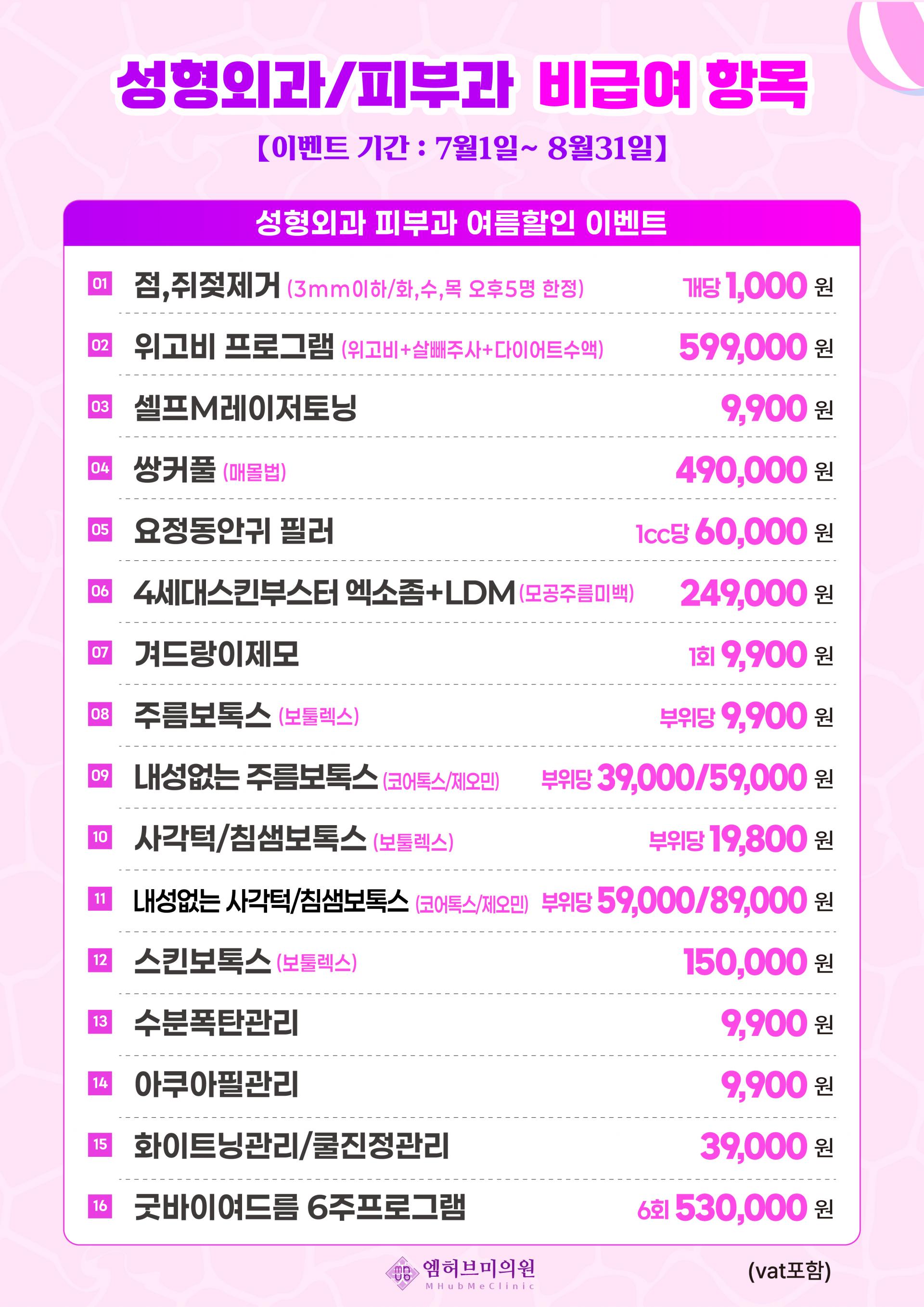 성형외과/피부과 비급여 항목

【이벤트 기간 : 7월1일~ 8월31일】

성형외과 피부과 여름할인 이벤트

01 점,쥐젖제거 (3mm이하/화,수,목 오후5명 한정) 개당 1,000 원

02 위고비 프로그램 (위고비+살빼주사+다이어트수액) 599,000 원

03 셀프M레이저토닝 9,900 원

04 쌍커풀 (매몰법) 490,000 원

05 요정동안귀 필러 1cc당 60,000 원

06 4세대스킨부스터 엑소좀+LDM (모공주름미백) 249,000 원

07 겨드랑이제모 1회 9,900 원

08 주름보톡스 (보툴렉스) 부위당 9,900 원

09 내성없는 주름보톡스 (코어톡스/제오민) 부위당 39,000/59,000 원

10 사각턱/침샘보톡스 (보툴렉스) 부위당 19,800 원

11 내성없는 사각턱/침샘보톡스 (코어톡스/제오민) 부위당 59,000/89,000 원

12 스킨보톡스 (보툴렉스) 150,000 원

13 수분폭탄관리 9,900 원

14 아쿠아필관리 9,900 원

15 화이트닝관리/쿨진정관리 39,000 원

16 굿바이여드름 6주프로그램 6회 530,000 원

엠허브미의원
MHubMeClinic

(vat포함)